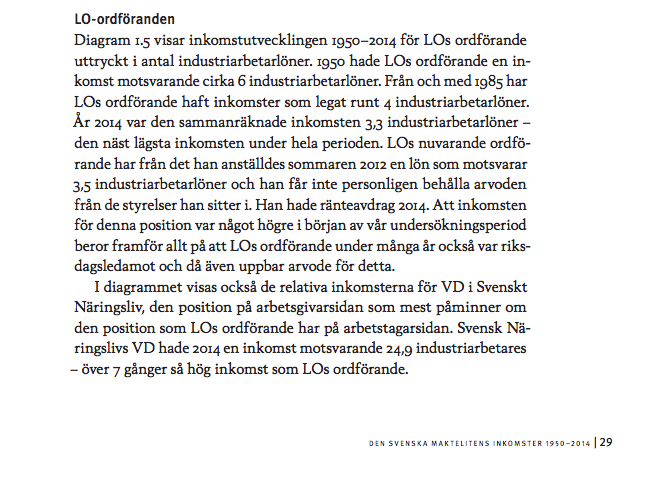 LO-ordföranden

Diagram 1.5 visar inkomstutvecklingen 1950–2014 för LOs ordförande uttryckt i antal industriarbetarlöner. 1950 hade LOs ordförande en inkomst motsvarande cirka 6 industriarbetarlöner. Från och med 1985 har LOs ordförande haft inkomster som legat runt 4 industriarbetarlöner. År 2014 var den sammanräknade inkomsten 3,3 industriarbetarlöner – den näst lägsta inkomsten under hela perioden. LOs nuvarande ordförande har från det han anställdes sommaren 2012 en lön som motsvarar 3,5 industriarbetarlöner och han får inte personligen behålla arvoden från de styrelser han sitter i. Han hade ränteavdrag 2014. Att inkomsten för denna position var något högre i början av vår undersökningsperiod beror framför allt på att LOs ordförande under många år också var riksdagsledamot och då även uppbar arvode för detta.

I diagrammet visas också de relativa inkomsterna för VD i Svenskt Näringsliv, den position på arbetsgivarsidan som mest påminner om den position som LOs ordförande har på arbetstagarsidan. Svensk Näringslivs VD hade 2014 en inkomst motsvarande 24,9 industriarbetares – över 7 gånger så hög inkomst som LOs ordförande.

DEN SVENSKA MAKTELITENS INKOMSTER 1950–2014 | 29